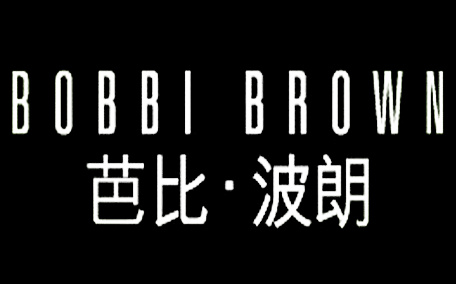 BOBBI BROWN
芭比·波朗